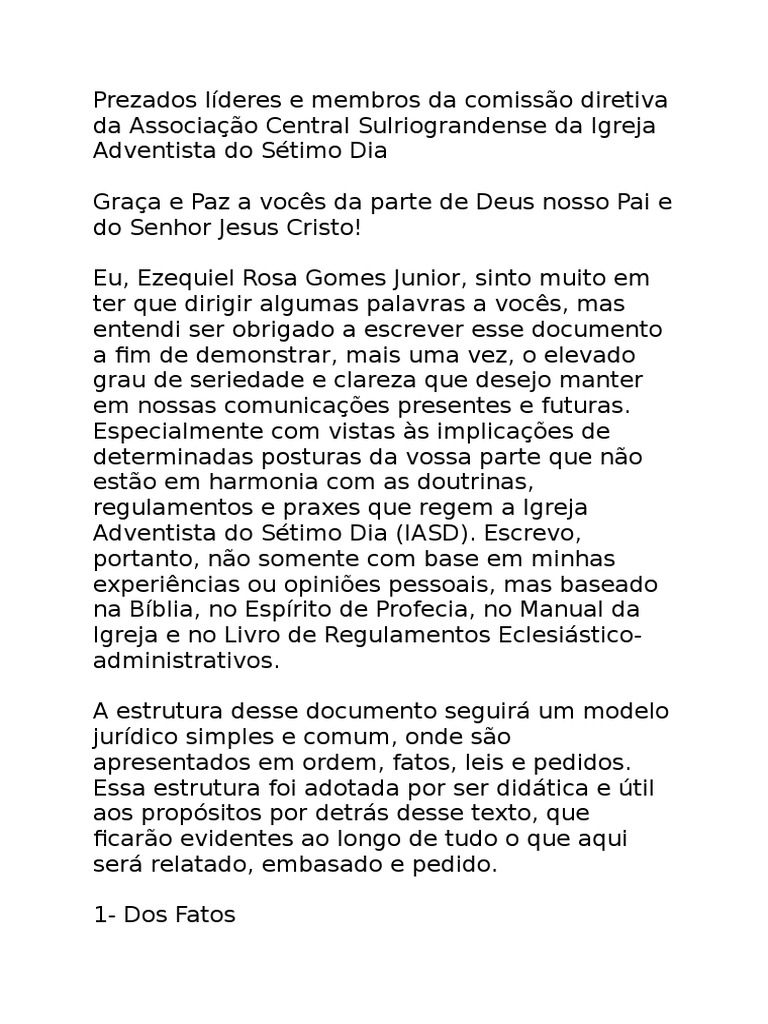 Prezados líderes e membros da comissão diretiva da Associação Central Sulriograndense da Igreja Adventista do Sétimo Dia

Graça e Paz a vocês da parte de Deus nosso Pai e do Senhor Jesus Cristo!

Eu, Ezequiel Rosa Gomes Junior, sinto muito em ter que dirigir algumas palavras a vocês, mas entendi ser obrigado a escrever esse documento a fim de demonstrar, mais uma vez, o elevado grau de seriedade e clareza que desejo manter em nossas comunicações presentes e futuras. Especialmente com vistas às implicações de determinadas posturas da vossa parte que não estão em harmonia com as doutrinas, regulamentos e praxes que regem a Igreja Adventista do Sétimo Dia (IASD). Escrevo, portanto, não somente com base em minhas experiências ou opiniões pessoais, mas baseado na Bíblia, no Espírito de Profecia, no Manual da Igreja e no Livro de Regulamentos Eclesiástico-administrativos.

A estrutura desse documento seguirá um modelo jurídico simples e comum, onde são apresentados em ordem, fatos, leis e pedidos. Essa estrutura foi adotada por ser didática e útil aos propósitos por detrás desse texto, que ficarão evidentes ao longo de tudo o que aqui será relatado, embasado e pedido.

1- Dos Fatos